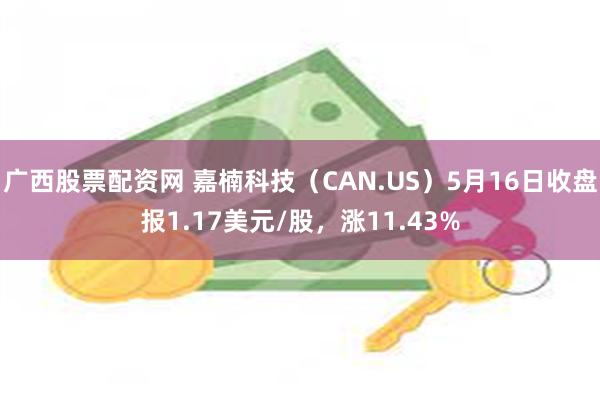 广西股票配资网 嘉楠科技（CAN.US）5月16日收盘报1.17美元/股，涨11.43%